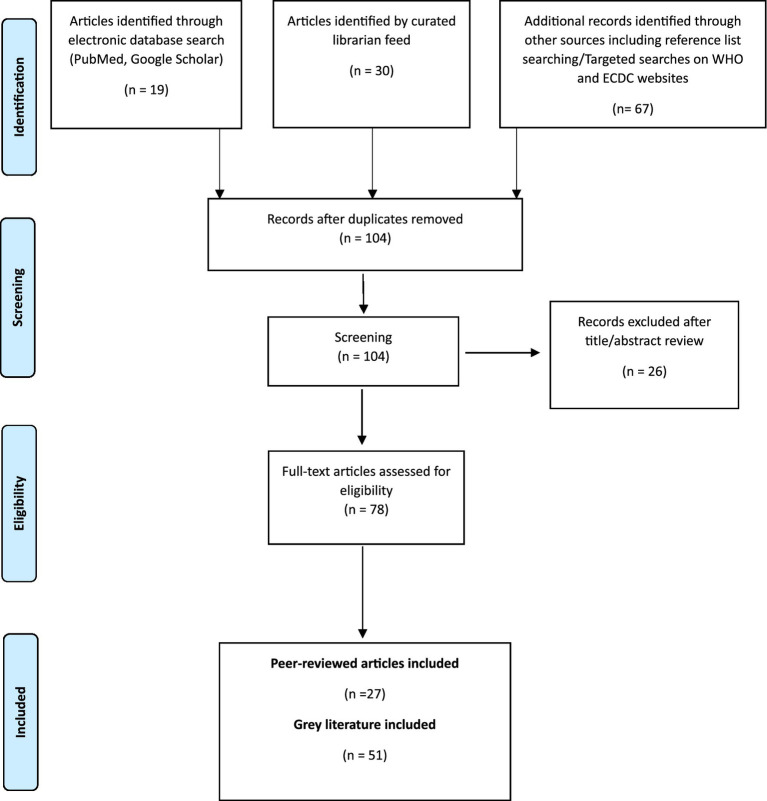 Identification

Articles identified through electronic database search (PubMed, Google Scholar)

(n = 19)

Articles identified by curated librarian feed

(n = 30)

Additional records identified through other sources including reference list searching/Targeted searches on WHO and ECDC websites

(n= 67)

Screening

Records after duplicates removed
(n = 104)

Screening
(n = 104)

Records excluded after title/abstract review

(n = 26)

Eligibility

Full-text articles assessed for eligibility
(n = 78)

Included

Peer-reviewed articles included

(n =27)

Grey literature included

(n = 51)